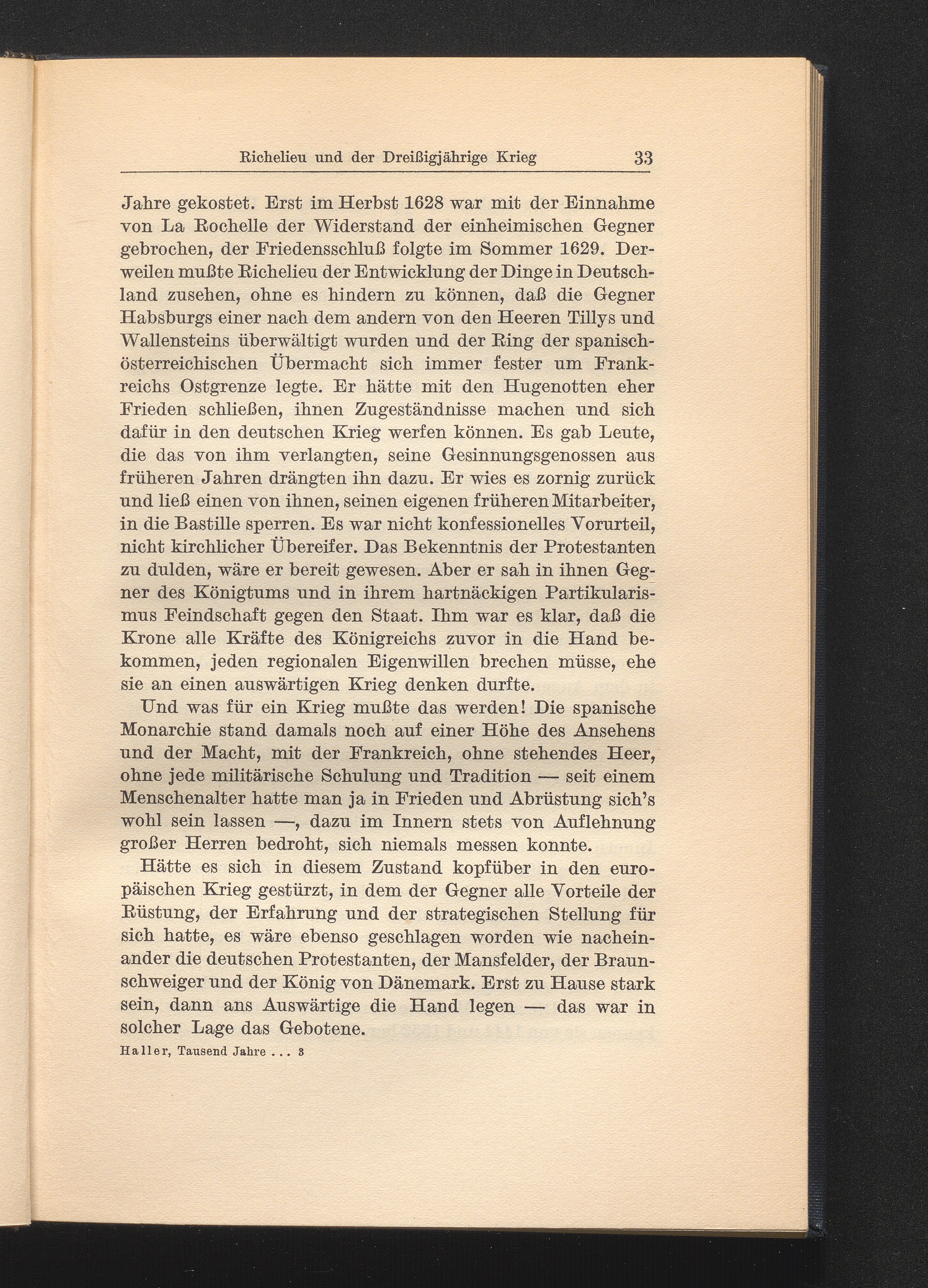 Richelieu und der Dreißigjährige Krieg 33

Jahre gekostet. Erst im Herbst 1628 war mit der Einnahme von La Rochelle der Widerstand der einheimischen Gegner gebrochen, der Friedensschluß folgte im Sommer 1629. Derweilen mußte Richelieu der Entwicklung der Dinge in Deutschland zusehen, ohne es hindern zu können, daß die Gegner Habsburgs einer nach dem andern von den Heeren Tillys und Wallensteins überwältigt wurden und der Ring der spanisch-österreichischen Übermacht sich immer fester um Frankreichs Ostgrenze legte. Er hätte mit den Hugenotten eher Frieden schließen, ihnen Zugeständnisse machen und sich dafür in den deutschen Krieg werfen können. Es gab Leute, die das von ihm verlangten, seine Gesinnungsgenossen aus früheren Jahren drängten ihn dazu. Er wies es zornig zurück und ließ einen von ihnen, seinen eigenen früheren Mitarbeiter, in die Bastille sperren. Es war nicht konfessionelles Vorurteil, nicht kirchlicher Übereifer. Das Bekenntnis der Protestanten zu dulden, wäre er bereit gewesen. Aber er sah in ihnen Gegner des Königtums und in ihrem hartnäckigen Partikularismus Feindschaft gegen den Staat. Ihm war es klar, daß die Krone alle Kräfte des Königreichs zuvor in die Hand bekommen, jeden regionalen Eigenwillen brechen müsse, ehe sie an einen auswärtigen Krieg denken durfte.

Und was für ein Krieg mußte das werden! Die spanische Monarchie stand damals noch auf einer Höhe des Ansehens und der Macht, mit der Frankreich, ohne stehendes Heer, ohne jede militärische Schulung und Tradition — seit einem Menschenalter hatte man ja in Frieden und Abrüstung sich's wohl sein lassen —, dazu im Innern stets von Auflehnung großer Herren bedroht, sich niemals messen konnte.

Hätte es sich in diesem Zustand kopfüber in den europäischen Krieg gestürzt, in dem der Gegner alle Vorteile der Rüstung, der Erfahrung und der strategischen Stellung für sich hatte, es wäre ebenso geschlagen worden wie nacheinander die deutschen Protestanten, der Mansfelder, der Braunschweiger und der König von Dänemark. Erst zu Hause stark sein, dann ans Auswärtige die Hand legen — das war in solcher Lage das Gebotene.

Haller, Tausend Jahre ... 3